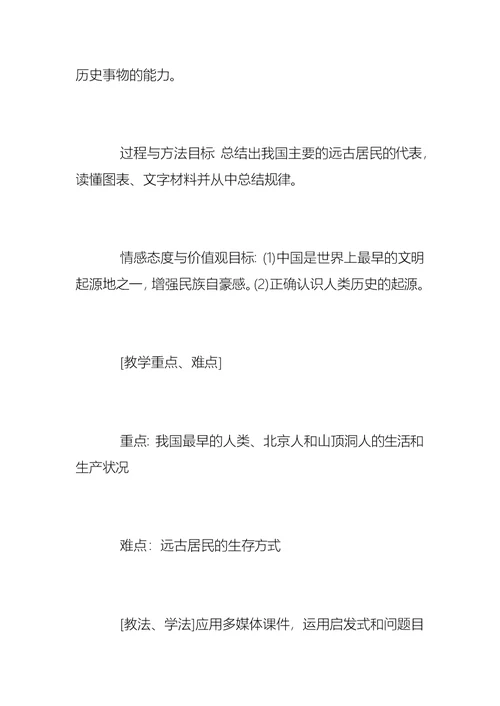 历史事物的能力。

过程与方法目标 总结出我国主要的远古居民的代表，读懂图表、文字材料并从中总结规律。

情感态度与价值观目标: (1)中国是世界上最早的文明起源地之一，增强民族自豪感。(2)正确认识人类历史的起源。

[教学重点、难点]

重点: 我国最早的人类、北京人和山顶洞人的生活和生产状况

难点：远古居民的生存方式

[教法、学法]应用多媒体课件，运用启发式和问题目